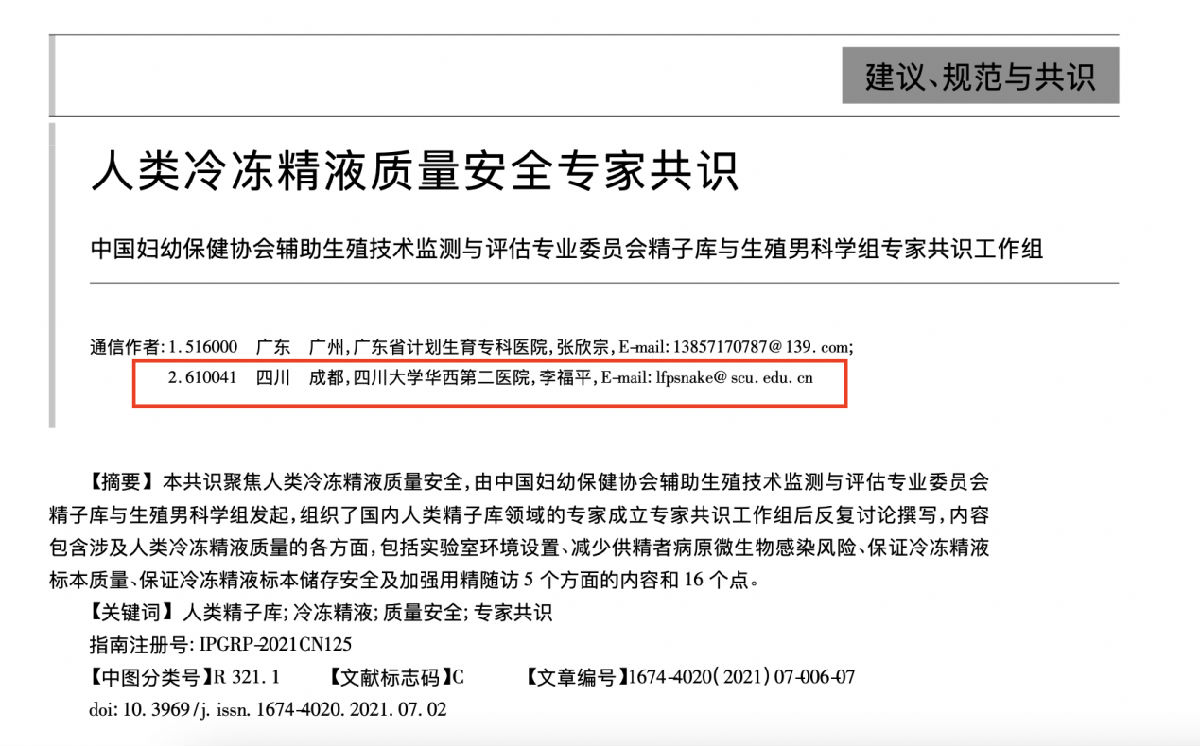 建议、规范与共识

人类冷冻精液质量安全专家共识

中国妇幼保健协会辅助生殖技术监测与评估专业委员会精子库与生殖男科学组专家共识工作组

通信作者:1.516000 广东 广州,广东省计划生育专科医院,张欣宗,E-mail:13857170787@139.com;
2.610041 四川 成都,四川大学华西第二医院,李福平,E-mail:lfpsnake@scu.edu.cn

【摘要】本共识聚焦人类冷冻精液质量安全,由中国妇幼保健协会辅助生殖技术监测与评估专业委员会精子库与生殖男科学组发起,组织了国内人类精子库领域的专家成立专家共识工作组后反复讨论撰写,内容包含涉及人类冷冻精液质量的各方面,包括实验室环境设置、减少供精者病原微生物感染风险、保证冷冻精液标本质量、保证冷冻精液标本储存安全及加强用精随访5个方面的内容和16个点。

【关键词】人类精子库;冷冻精液;质量安全;专家共识

指南注册号:IPGRP-2021CN125

【中图分类号】R 321.1 【文献标志码】C 【文章编号】1674-4020(2021)07-006-07

doi:10.3969/j.issn.1674-4020.2021.07.02